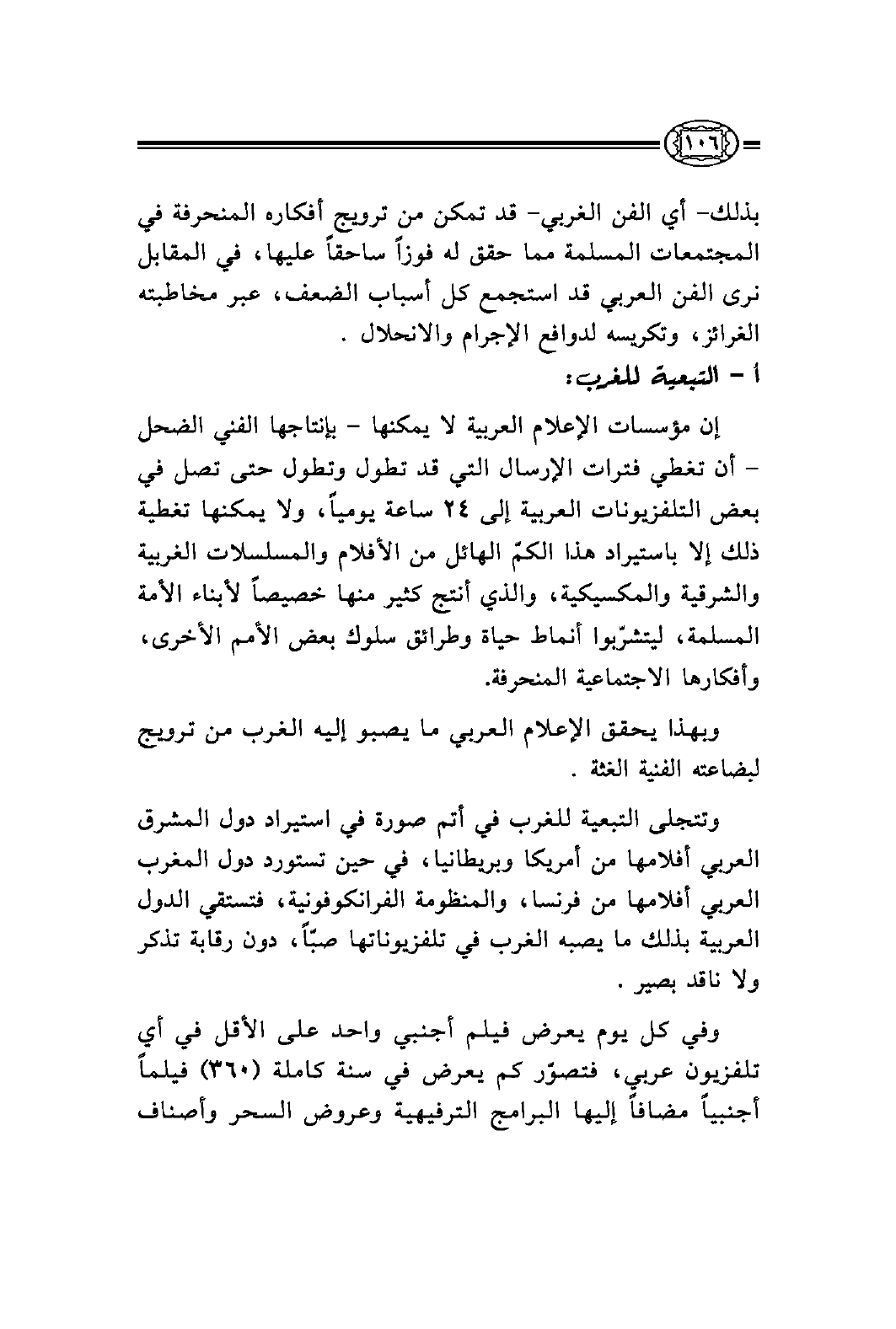 ١٠٦

بذلك- أي الفن الغربي- قد تمكن من ترويج أفكاره المنحرفة في المجتمعات المسلمة مما حقق له فوزاً ساحقاً عليها، في المقابل نرى الفن العربي قد استجمع كل أسباب الضعف، عبر مخاطبته الغرائز، وتكريسه لدوافع الإجرام والانحلال .

أ - التبعية للغرب:

إن مؤسسات الإعلام العربية لا يمكنها - بإنتاجها الفني الضحل - أن تغطي فترات الإرسال التي قد تطول وتطول حتى تصل في بعض التلفزيونات العربية إلى ٢٤ ساعة يومياً، ولا يمكنها تغطية ذلك إلا باستيراد هذا الكمّ الهائل من الأفلام والمسلسلات الغربية والشرقية والمكسيكية، والذي أنتج كثير منها خصيصاً لأبناء الأمة المسلمة، ليتشرّبوا أنماط حياة وطرائق سلوك بعض الأمم الأخرى، وأفكارها الاجتماعية المنحرفة.

وبهذا يحقق الإعلام العربي ما يصبو إليه الغرب من ترويج لبضاعته الفنية الغثة .

وتتجلى التبعية للغرب في أتم صورة في استيراد دول المشرق العربي أفلامها من أمريكا وبريطانيا، في حين تستورد دول المغرب العربي أفلامها من فرنسا، والمنظومة الفرانكوفونية، فتستقي الدول العربية بذلك ما يصبه الغرب في تلفزيوناتها صبّاً، دون رقابة تذكر ولا ناقد بصير .

وفي كل يوم يعرض فيلم أجنبي واحد على الأقل في أي تلفزيون عربي، فتصوّر كم يعرض في سنة كاملة (٣٦٠) فيلماً أجنبياً مضافاً إليها البرامج الترفيهية وعروض السحر وأصناف